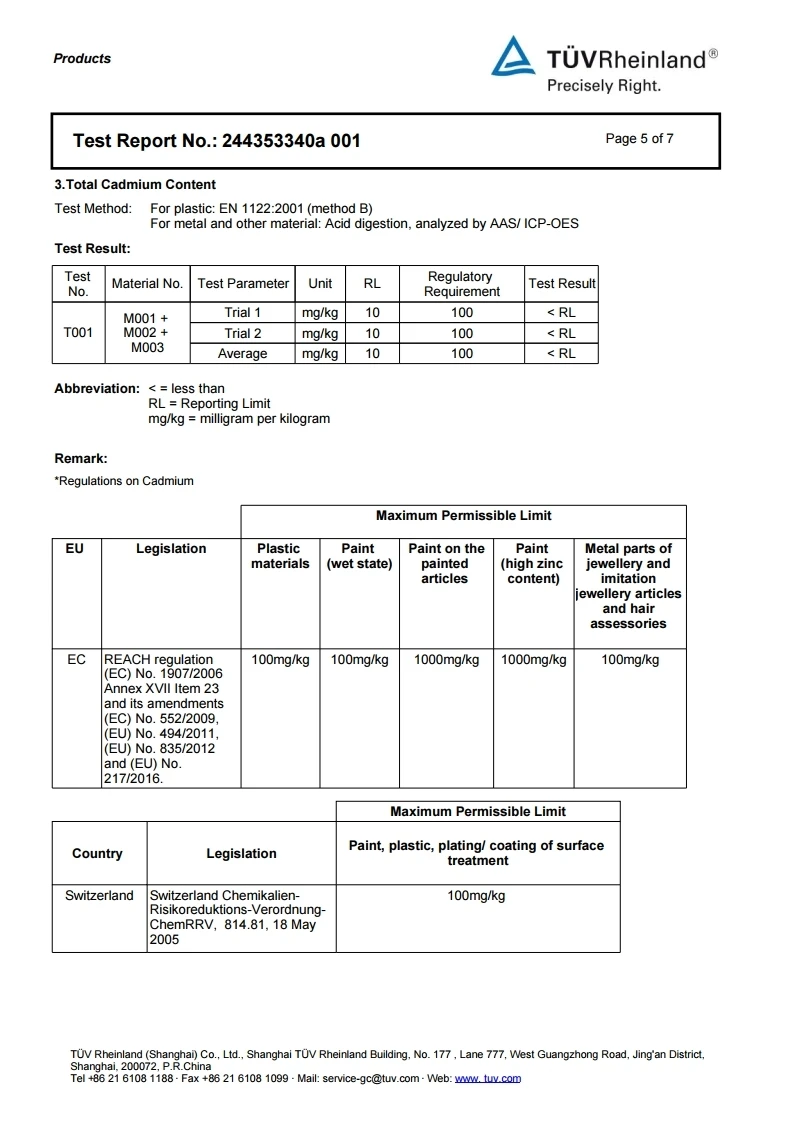 Products

TÜVRheinland®
Precisely Right.

Test Report No.: 244353340a 001

Page 5 of 7

3.Total Cadmium Content

Test Method: For plastic: EN 1122:2001 (method B)
For metal and other material: Acid digestion, analyzed by AAS/ ICP-OES

Test Result:

| Test No. | Material No. | Test Parameter | Unit | RL | Regulatory Requirement | Test Result |
|---|---|---|---|---|---|---|
| T001 | M001 + M002 + M003 | Trial 1 | mg/kg | 10 | 100 | < RL |
| | | Trial 2 | mg/kg | 10 | 100 | < RL |
| | | Average | mg/kg | 10 | 100 | < RL |

Abbreviation: < = less than
RL = Reporting Limit
mg/kg = milligram per kilogram

Remark:
*Regulations on Cadmium

| | | Maximum Permissible Limit | | | | |
|---|---|---|---|---|---|---|
| EU | Legislation | Plastic materials | Paint (wet state) | Paint on the painted articles | Paint (high zinc content) | Metal parts of jewellery and imitation jewellery articles and hair assessories |
| EC | REACH regulation (EC) No. 1907/2006 Annex XVII Item 23 and its amendments (EC) No. 552/2009, (EU) No. 494/2011, (EU) No. 835/2012 and (EU) No. 217/2016. | 100mg/kg | 100mg/kg | 1000mg/kg | 1000mg/kg | 100mg/kg |

| | | Maximum Permissible Limit |
|---|---|---|
| Country | Legislation | Paint, plastic, plating/ coating of surface treatment |
| Switzerland | Switzerland Chemikalien-Risikoreduktions-Verordnung-ChemRRV, 814.81, 18 May 2005 | 100mg/kg |

TÜV Rheinland (Shanghai) Co., Ltd., Shanghai TÜV Rheinland Building, No. 177 , Lane 777, West Guangzhong Road, Jing'an District, Shanghai, 200072, P.R.China
Tel +86 21 6108 1188 · Fax +86 21 6108 1099 · Mail: service-gc@tuv.com · Web: www. tuv.com